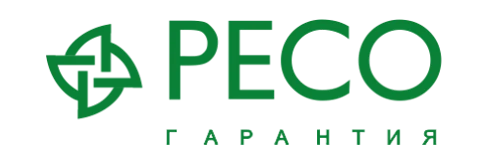 РЕСО
ГАРАНТИЯ